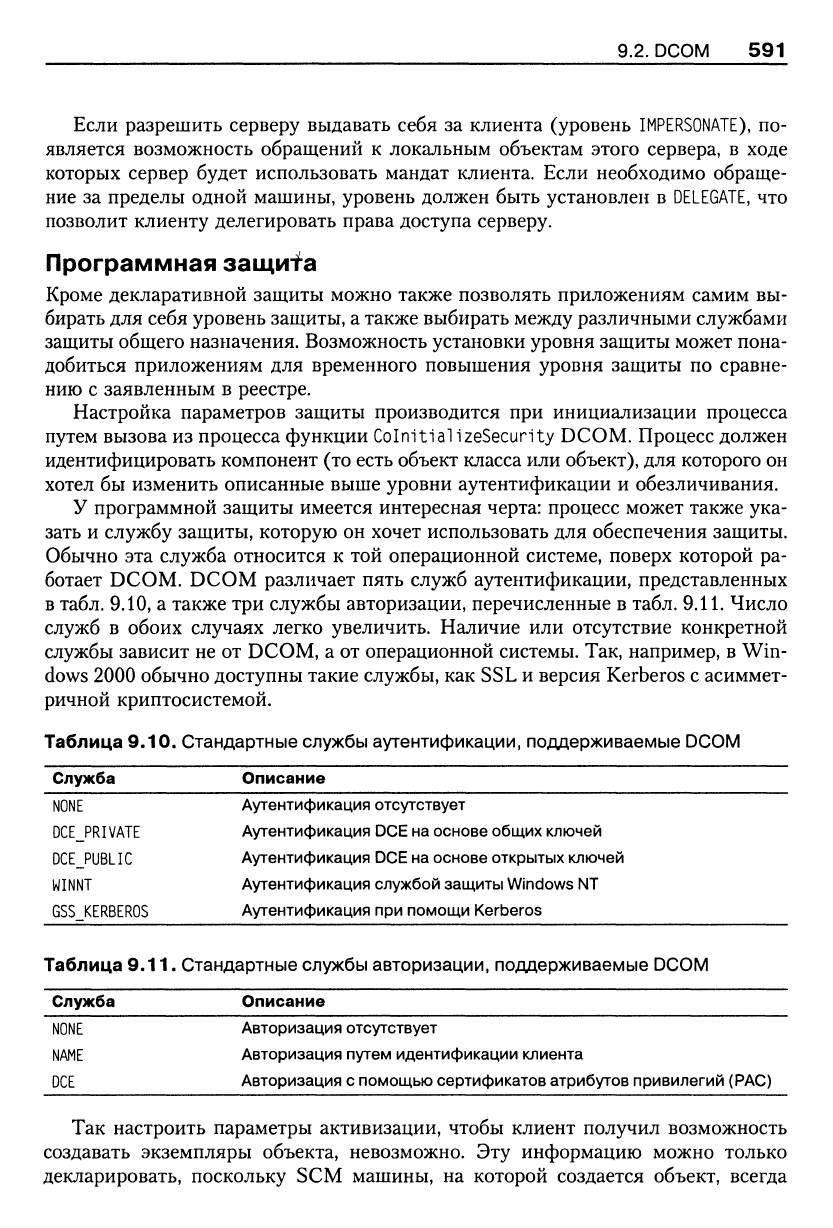 9.2. DCOM 591

Если разрешить серверу выдавать себя за клиента (уровень IMPERSONATE), появляется возможность обращений к локальным объектам этого сервера, в ходе которых сервер будет использовать мандат клиента. Если необходимо обращение за пределы одной машины, уровень должен быть установлен в DELEGATE, что позволит клиенту делегировать права доступа серверу.

Программная защита

Кроме декларативной защиты можно также позволять приложениям самим выбирать для себя уровень защиты, а также выбирать между различными службами защиты общего назначения. Возможность установки уровня защиты может понадобиться приложениям для временного повышения уровня защиты по сравнению с заявленным в реестре.

Настройка параметров защиты производится при инициализации процесса путем вызова из процесса функции CoInitializeSecurity DCOM. Процесс должен идентифицировать компонент (то есть объект класса или объект), для которого он хотел бы изменить описанные выше уровни аутентификации и обезличивания.

У программной защиты имеется интересная черта: процесс может также указать и службу защиты, которую он хочет использовать для обеспечения защиты. Обычно эта служба относится к той операционной системе, поверх которой работает DCOM. DCOM различает пять служб аутентификации, представленных в табл. 9.10, а также три службы авторизации, перечисленные в табл. 9.11. Число служб в обоих случаях легко увеличить. Наличие или отсутствие конкретной службы зависит не от DCOM, а от операционной системы. Так, например, в Windows 2000 обычно доступны такие службы, как SSL и версия Kerberos с асимметричной криптосистемой.

Таблица 9.10. Стандартные службы аутентификации, поддерживаемые DCOM

| Служба | Описание |
|---|---|
| NONE | Аутентификация отсутствует |
| DCE_PRIVATE | Аутентификация DCE на основе общих ключей |
| DCE_PUBLIC | Аутентификация DCE на основе открытых ключей |
| WINNT | Аутентификация службой защиты Windows NT |
| GSS_KERBEROS | Аутентификация при помощи Kerberos |

Таблица 9.11. Стандартные службы авторизации, поддерживаемые DCOM

| Служба | Описание |
|---|---|
| NONE | Авторизация отсутствует |
| NAME | Авторизация путем идентификации клиента |
| DCE | Авторизация с помощью сертификатов атрибутов привилегий (PAC) |

Так настроить параметры активизации, чтобы клиент получил возможность создавать экземпляры объекта, невозможно. Эту информацию можно только декларировать, поскольку SCM машины, на которой создается объект, всегда